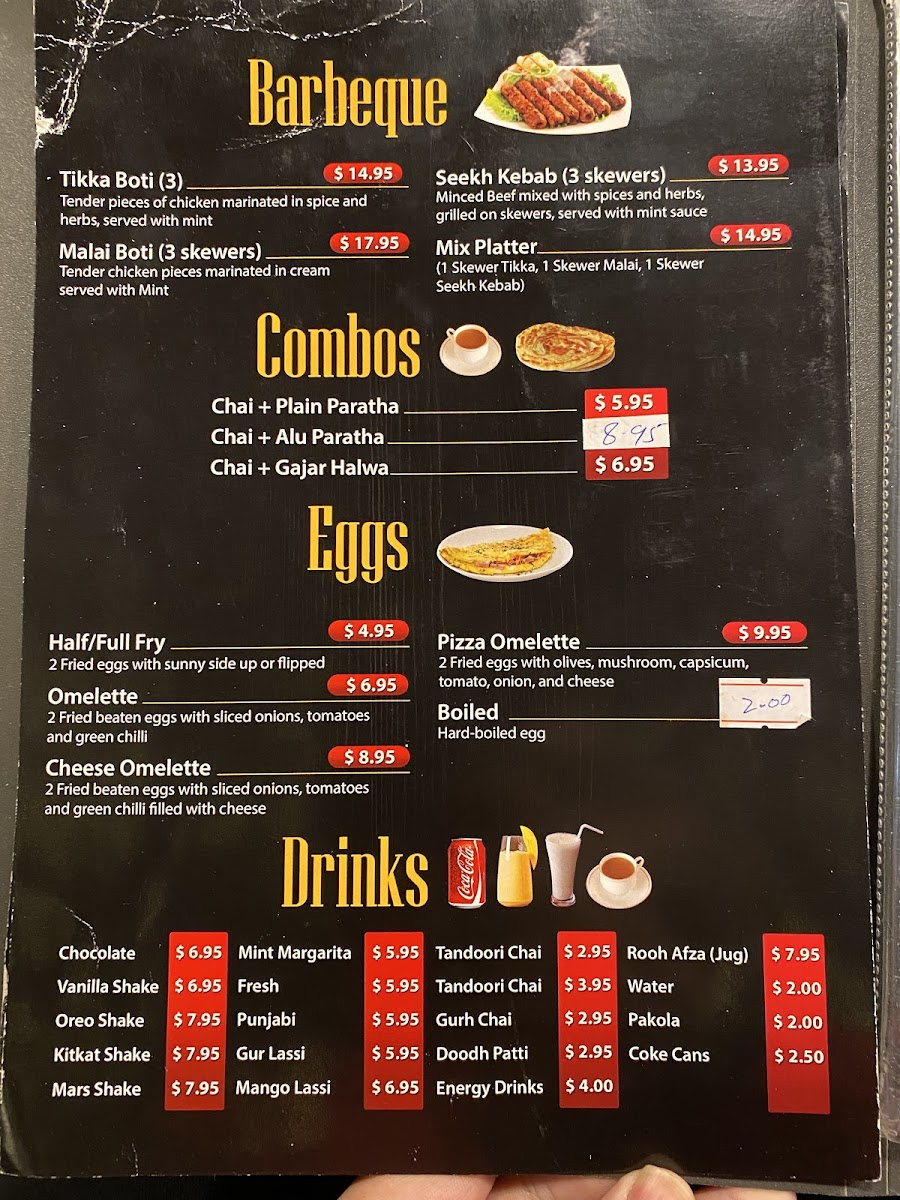 Barbeque

Tikka Boti (3) $ 14.95
Tender pieces of chicken marinated in spice and herbs, served with mint

Malai Boti (3 skewers) $ 17.95
Tender chicken pieces marinated in cream served with Mint

Seekh Kebab (3 skewers) $ 13.95
Minced Beef mixed with spices and herbs, grilled on skewers, served with mint sauce

Mix Platter $ 14.95
(1 Skewer Tikka, 1 Skewer Malai, 1 Skewer Seekh Kebab)

Combos

Chai + Plain Paratha $ 5.95
Chai + Alu Paratha 8.95
Chai + Gajar Halwa $ 6.95

Eggs

Half/Full Fry $ 4.95
2 Fried eggs with sunny side up or flipped

Omelette $ 6.95
2 Fried beaten eggs with sliced onions, tomatoes and green chilli

Cheese Omelette $ 8.95
2 Fried beaten eggs with sliced onions, tomatoes and green chilli filled with cheese

Pizza Omelette $ 9.95
2 Fried eggs with olives, mushroom, capsicum, tomato, onion, and cheese

Boiled 2.00
Hard-boiled egg

Drinks

Chocolate $ 6.95
Vanilla Shake $ 6.95
Oreo Shake $ 7.95
Kitkat Shake $ 7.95
Mars Shake $ 7.95

Mint Margarita $ 5.95
Fresh $ 5.95
Punjabi $ 5.95
Gur Lassi $ 5.95
Mango Lassi $ 6.95

Tandoori Chai $ 2.95
Tandoori Chai $ 3.95
Gurh Chai $ 2.95
Doodh Patti $ 2.95
Energy Drinks $ 4.00

Rooh Afza (Jug) $ 7.95
Water $ 2.00
Pakola $ 2.00
Coke Cans $ 2.50